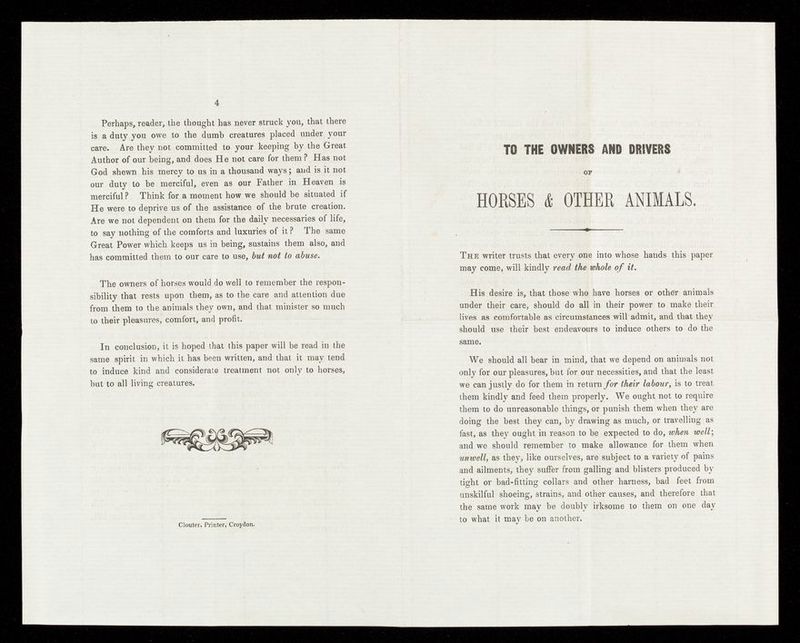 4

Perhaps, reader, the thought has never struck you, that there is a duty you owe to the dumb creatures placed under your care. Are they not committed to your keeping by the Great Author of our being, and does He not care for them? Has not God shewn his mercy to us in a thousand ways; and is it not our duty to be merciful, even as our Father in Heaven is merciful? Think for a moment how we should be situated if He were to deprive us of the assistance of the brute creation. Are we not dependent on them for the daily necessaries of life, to say nothing of the comforts and luxuries of it? The same Great Power which keeps us in being, sustains them also, and has committed them to our care to use, but not to abuse.

The owners of horses would do well to remember the responsibility that rests upon them, as to the care and attention due from them to the animals they own, and that minister so much to their pleasures, comfort, and profit.

In conclusion, it is hoped that this paper will be read in the same spirit in which it has been written, and that it may tend to induce kind and considerate treatment not only to horses, but to all living creatures.

Clouter, Printer, Croydon.

TO THE OWNERS AND DRIVERS

OF

HORSES & OTHER ANIMALS.

The writer trusts that every one into whose hands this paper may come, will kindly read the whole of it.

His desire is, that those who have horses or other animals under their care, should do all in their power to make their lives as comfortable as circumstances will admit, and that they should use their best endeavours to induce others to do the same.

We should all bear in mind, that we depend on animals not only for our pleasures, but for our necessities, and that the least we can justly do for them in return for their labour, is to treat them kindly and feed them properly. We ought not to require them to do unreasonable things, or punish them when they are doing the best they can, by drawing as much, or travelling as fast, as they ought in reason to be expected to do, when well; and we should remember to make allowance for them when unwell, as they, like ourselves, are subject to a variety of pains and ailments, they suffer from galling and blisters produced by tight or bad-fitting collars and other harness, bad feet from unskilful shoeing, strains, and other causes, and therefore that the same work may be doubly irksome to them on one day to what it may be on another.